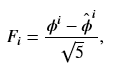 $F_i = \frac{\phi^i - \hat{\phi}^i}{\sqrt{5}},$